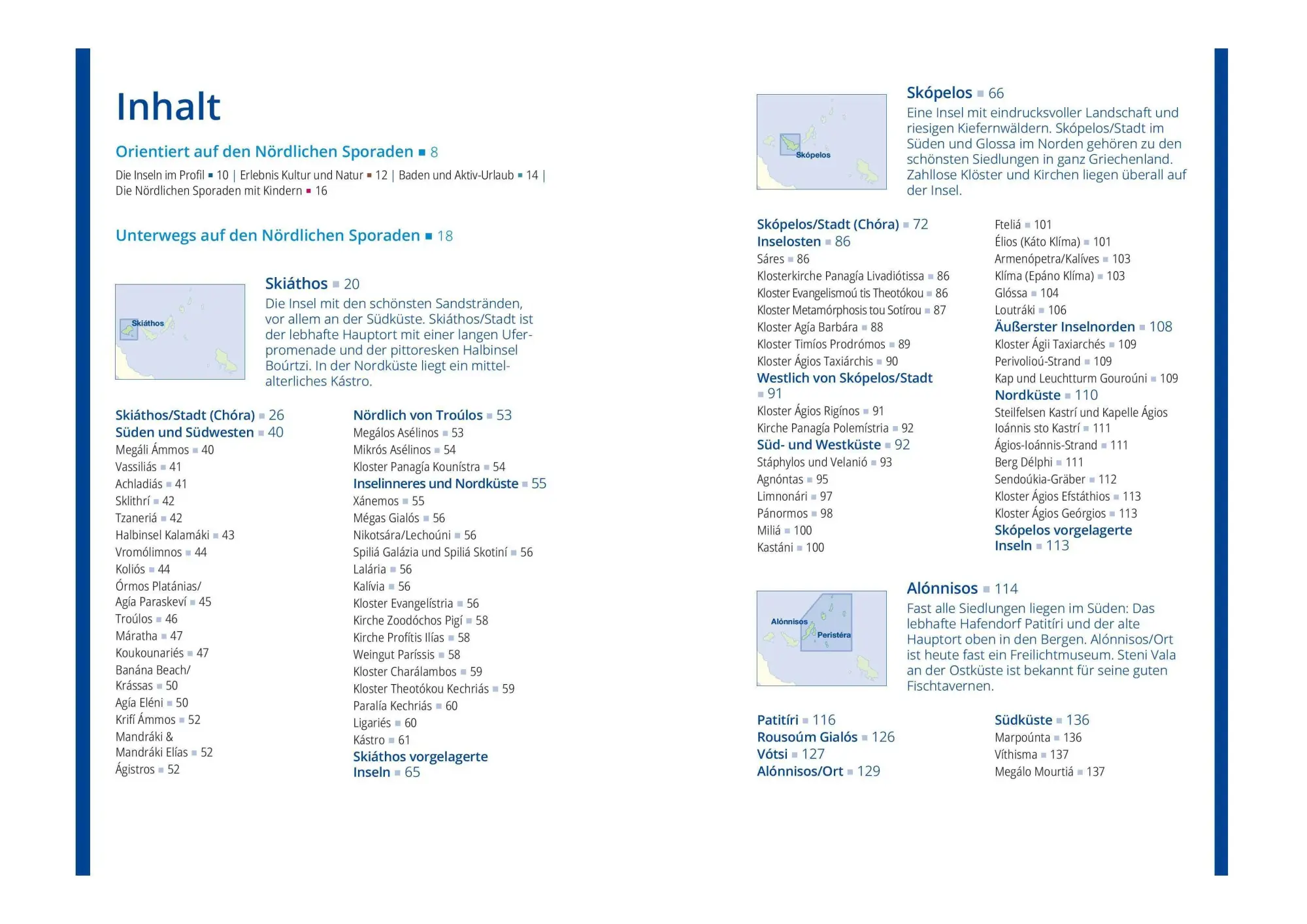 Inhalt

Orientiert auf den Nördlichen Sporaden ▪ 8

Die Inseln im Profil ▪ 10 | Erlebnis Kultur und Natur ▪ 12 | Baden und Aktiv-Urlaub ▪ 14 | Die Nördlichen Sporaden mit Kindern ▪ 16

Unterwegs auf den Nördlichen Sporaden ▪ 18

Skiáthos

Skiáthos ▪ 20

Die Insel mit den schönsten Sandstränden, vor allem an der Südküste. Skiáthos/Stadt ist der lebhafte Hauptort mit einer langen Uferpromenade und der pittoresken Halbinsel Boúrtzi. In der Nordküste liegt ein mittelalterliches Kástro.

Skiáthos/Stadt (Chóra) ▪ 26
Süden und Südwesten ▪ 40
Megáli Ámmos ▪ 40
Vassiliás ▪ 41
Achladiás ▪ 41
Sklithrí ▪ 42
Tzaneriá ▪ 42
Halbinsel Kalamáki ▪ 43
Vromólimnos ▪ 44
Koliós ▪ 44
Órmos Platánias/
Agía Paraskeví ▪ 45
Troúlos ▪ 46
Máratha ▪ 47
Koukounariés ▪ 47
Banána Beach/
Krássas ▪ 50
Agía Eléni ▪ 50
Krifí Ámmos ▪ 52
Mandráki &
Mandráki Elías ▪ 52
Ágistros ▪ 52

Nördlich von Troúlos ▪ 53
Megálos Asélinos ▪ 53
Mikrós Asélinos ▪ 54
Kloster Panagía Kounístra ▪ 54
Inselinneres und Nordküste ▪ 55
Xánemos ▪ 55
Mégas Gialós ▪ 56
Nikotsára/Lechoúni ▪ 56
Spiliá Galázia und Spiliá Skotiní ▪ 56
Lalária ▪ 56
Kalívia ▪ 56
Kloster Evangelístria ▪ 56
Kirche Zoodóchos Pigí ▪ 58
Kirche Profítis Ilías ▪ 58
Weingut Paríssis ▪ 58
Kloster Charálambos ▪ 59
Kloster Theotókou Kechriás ▪ 59
Paralía Kechriás ▪ 60
Ligariés ▪ 60
Kástro ▪ 61
Skiáthos vorgelagerte Inseln ▪ 65

Skópelos

Skópelos ▪ 66

Eine Insel mit eindrucksvoller Landschaft und riesigen Kiefernwäldern. Skópelos/Stadt im Süden und Glossa im Norden gehören zu den schönsten Siedlungen in ganz Griechenland. Zahllose Klöster und Kirchen liegen überall auf der Insel.

Skópelos/Stadt (Chóra) ▪ 72
Inselosten ▪ 86
Sáres ▪ 86
Klosterkirche Panagía Livadiótissa ▪ 86
Kloster Evangelismoú tis Theotókou ▪ 86
Kloster Metamórphosis tou Sotírou ▪ 87
Kloster Agía Barbára ▪ 88
Kloster Timíos Prodrómos ▪ 89
Kloster Ágios Taxiárchis ▪ 90
Westlich von Skópelos/Stadt ▪ 91
Kloster Ágios Rigínos ▪ 91
Kirche Panagía Polemístria ▪ 92
Süd- und Westküste ▪ 92
Stáphylos und Velanió ▪ 93
Agnóntas ▪ 95
Limnonári ▪ 97
Pánormos ▪ 98
Miliá ▪ 100
Kastáni ▪ 100

Fteliá ▪ 101
Élios (Káto Klíma) ▪ 101
Armenópetra/Kalíves ▪ 103
Klíma (Epáno Klíma) ▪ 103
Glóssa ▪ 104
Loutráki ▪ 106
Äußerster Inselnorden ▪ 108
Kloster Ágii Taxiarchés ▪ 109
Perivolioú-Strand ▪ 109
Kap und Leuchtturm Gouroúni ▪ 109
Nordküste ▪ 110
Steilfelsen Kastrí und Kapelle Ágios Ioánnis sto Kastrí ▪ 111
Ágios-Ioánnis-Strand ▪ 111
Berg Délphi ▪ 111
Sendoúkia-Gräber ▪ 112
Kloster Ágios Efstáthios ▪ 113
Kloster Ágios Geórgios ▪ 113
Skópelos vorgelagerte Inseln ▪ 113

Alónnisos
Peristéra

Alónnisos ▪ 114

Fast alle Siedlungen liegen im Süden: Das lebhafte Hafendorf Patitíri und der alte Hauptort oben in den Bergen. Alónnisos/Ort ist heute fast ein Freilichtmuseum. Steni Vala an der Ostküste ist bekannt für seine guten Fischtavernen.

Patitíri ▪ 116
Rousoúm Gialós ▪ 126
Vótsi ▪ 127
Alónnisos/Ort ▪ 129

Südküste ▪ 136
Marpoúnta ▪ 136
Víthisma ▪ 137
Megálo Mourtiá ▪ 137